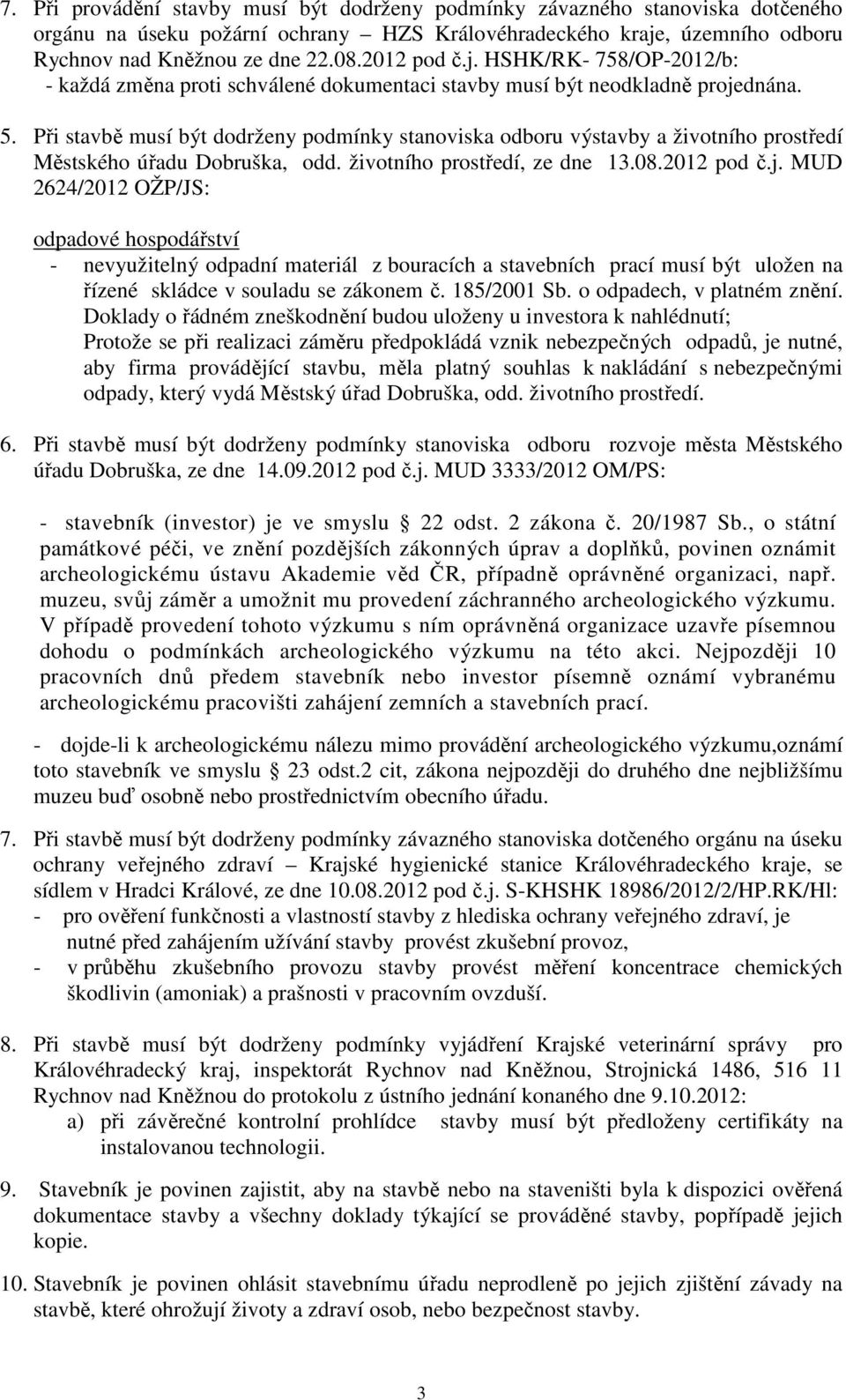 7. Při provádění stavby musí být dodrženy podmínky závazného stanoviska dotčeného orgánu na úseku požární ochrany – HZS Královéhradeckého kraje, územního odboru Rychnov nad Kněžnou ze dne 22.08.2012 pod č.j. HSHK/RK- 758/OP-2012/b:
- každá změna proti schválené dokumentaci stavby musí být neodkladně projednána.

5. Při stavbě musí být dodrženy podmínky stanoviska odboru výstavby a životního prostředí Městského úřadu Dobruška, odd. životního prostředí, ze dne 13.08.2012 pod č.j. MUD 2624/2012 OŽP/JS:

odpadové hospodářství
- nevyužitelný odpadní materiál z bouracích a stavebních prací musí být uložen na řízené skládce v souladu se zákonem č. 185/2001 Sb. o odpadech, v platném znění. Doklady o řádném zneškodnění budou uloženy u investora k nahlédnutí; Protože se při realizaci záměru předpokládá vznik nebezpečných odpadů, je nutné, aby firma provádějící stavbu, měla platný souhlas k nakládání s nebezpečnými odpady, který vydá Městský úřad Dobruška, odd. životního prostředí.

6. Při stavbě musí být dodrženy podmínky stanoviska odboru rozvoje města Městského úřadu Dobruška, ze dne 14.09.2012 pod č.j. MUD 3333/2012 OM/PS:

- stavebník (investor) je ve smyslu § 22 odst. 2 zákona č. 20/1987 Sb., o státní památkové péči, ve znění pozdějších zákonných úprav a doplňků, povinen oznámit archeologickému ústavu Akademie věd ČR, případně oprávněné organizaci, např. muzeu, svůj záměr a umožnit mu provedení záchranného archeologického výzkumu. V případě provedení tohoto výzkumu s ním oprávněná organizace uzavře písemnou dohodu o podmínkách archeologického výzkumu na této akci. Nejpozději 10 pracovních dnů předem stavebník nebo investor písemně oznámí vybranému archeologickému pracovišti zahájení zemních a stavebních prací.

- dojde-li k archeologickému nálezu mimo provádění archeologického výzkumu,oznámí toto stavebník ve smyslu § 23 odst.2 cit, zákona nejpozději do druhého dne nejbližšímu muzeu buď osobně nebo prostřednictvím obecního úřadu.

7. Při stavbě musí být dodrženy podmínky závazného stanoviska dotčeného orgánu na úseku ochrany veřejného zdraví – Krajské hygienické stanice Královéhradeckého kraje, se sídlem v Hradci Králové, ze dne 10.08.2012 pod č.j. S-KHSHK 18986/2012/2/HP.RK/Hl:
- pro ověření funkčnosti a vlastností stavby z hlediska ochrany veřejného zdraví, je nutné před zahájením užívání stavby provést zkušební provoz,
- v průběhu zkušebního provozu stavby provést měření koncentrace chemických škodlivin (amoniak) a prašnosti v pracovním ovzduší.

8. Při stavbě musí být dodrženy podmínky vyjádření Krajské veterinární správy pro Královéhradecký kraj, inspektorát Rychnov nad Kněžnou, Strojnická 1486, 516 11 Rychnov nad Kněžnou do protokolu z ústního jednání konaného dne 9.10.2012:
a) při závěrečné kontrolní prohlídce stavby musí být předloženy certifikáty na instalovanou technologii.

9. Stavebník je povinen zajistit, aby na stavbě nebo na staveništi byla k dispozici ověřená dokumentace stavby a všechny doklady týkající se prováděné stavby, popřípadě jejich kopie.

10. Stavebník je povinen ohlásit stavebnímu úřadu neprodleně po jejich zjištění závady na stavbě, které ohrožují životy a zdraví osob, nebo bezpečnost stavby.

3